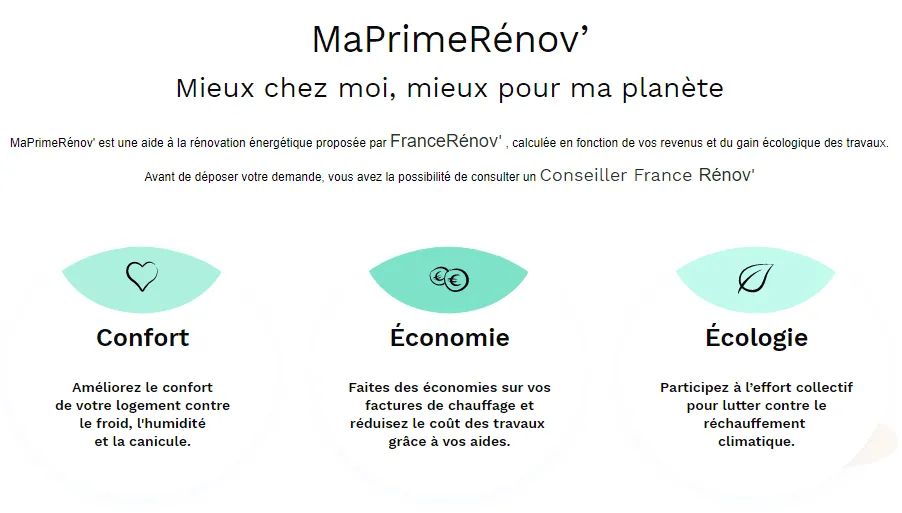 MaPrimeRénov'

Mieux chez moi, mieux pour ma planète

MaPrimeRénov' est une aide à la rénovation énergétique proposée par FranceRénov' , calculée en fonction de vos revenus et du gain écologique des travaux.

Avant de déposer votre demande, vous avez la possibilité de consulter un Conseiller France Rénov'

Confort

Améliorez le confort de votre logement contre le froid, l'humidité et la canicule.

Économie

Faites des économies sur vos factures de chauffage et réduisez le coût des travaux grâce à vos aides.

Écologie

Participez à l'effort collectif pour lutter contre le réchauffement climatique.